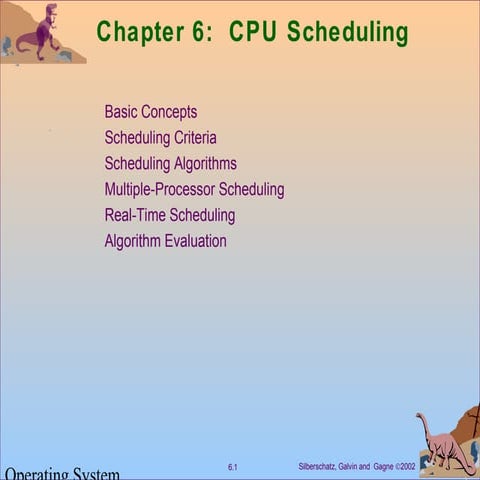 Chapter 6: CPU Scheduling

Basic Concepts
Scheduling Criteria
Scheduling Algorithms
Multiple-Processor Scheduling
Real-Time Scheduling
Algorithm Evaluation

Operating System
6.1
Silberschatz, Galvin and Gagne ©2002